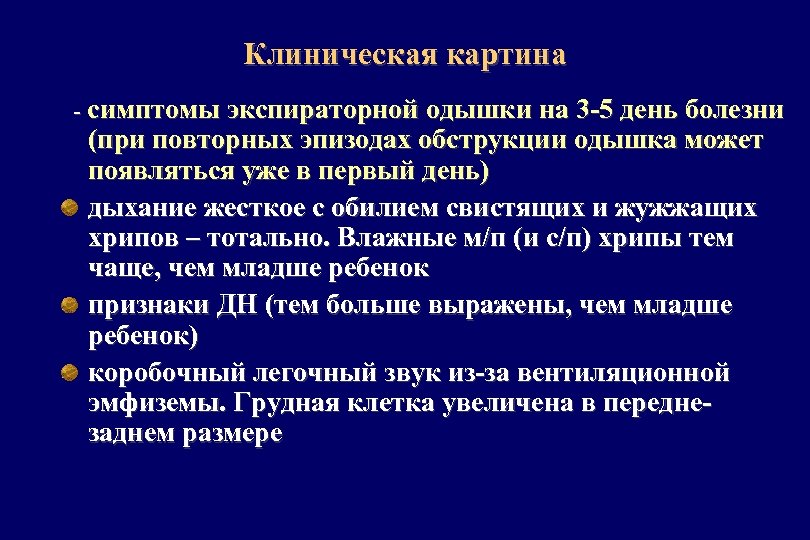 Клиническая картина

- симптомы экспираторной одышки на 3-5 день болезни (при повторных эпизодах обструкции одышка может появляться уже в первый день)

дыхание жесткое с обилием свистящих и жужжащих хрипов – тотально. Влажные м/п (и с/п) хрипы тем чаще, чем младше ребенок

признаки ДН (тем больше выражены, чем младше ребенок)

коробочный легочный звук из-за вентиляционной эмфиземы. Грудная клетка увеличена в передне-заднем размере